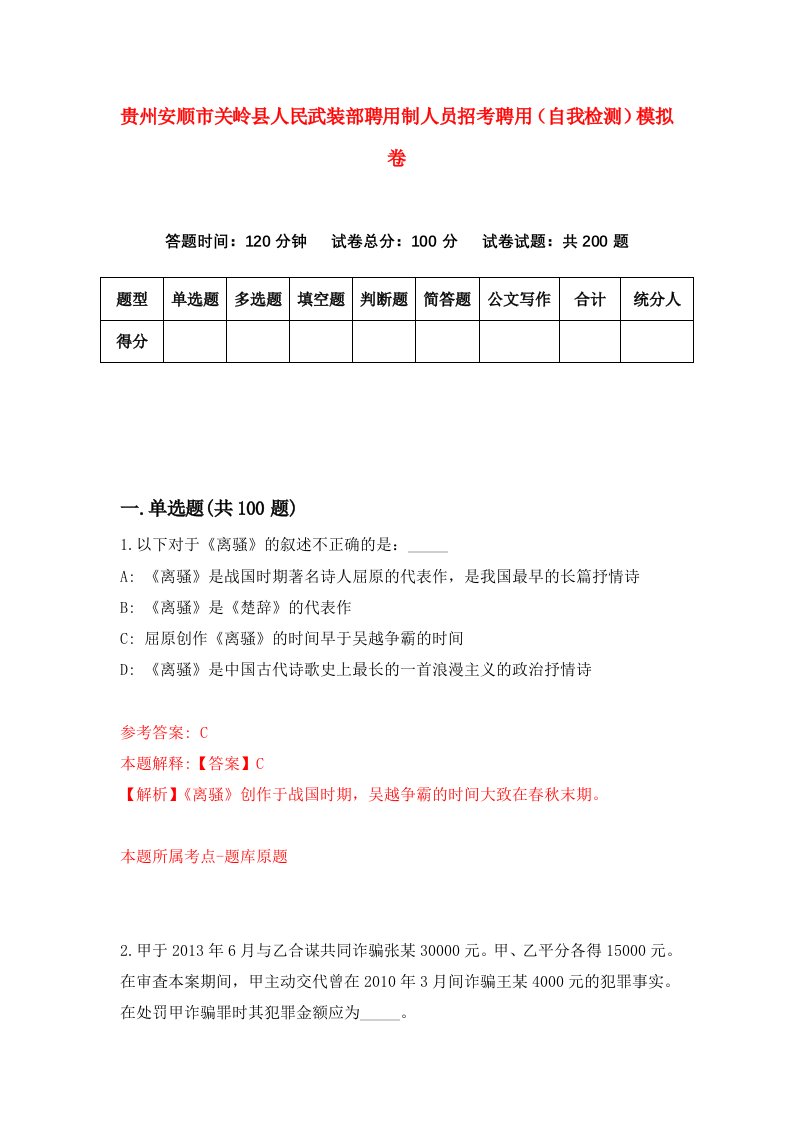 贵州安顺市关岭县人民武装部聘用制人员招考聘用（自我检测）模拟卷

答题时间：120 分钟　试卷总分：100 分　试卷试题：共 200 题

| 题型 | 单选题 | 多选题 | 填空题 | 判断题 | 简答题 | 公文写作 | 合计 | 统分人 |
|---|---|---|---|---|---|---|---|---|
| 得分 | | | | | | | | |

一.单选题(共 100 题)

1.以下对于《离骚》的叙述不正确的是：_____

A: 《离骚》是战国时期著名诗人屈原的代表作，是我国最早的长篇抒情诗

B: 《离骚》是《楚辞》的代表作

C: 屈原创作《离骚》的时间早于吴越争霸的时间

D: 《离骚》是中国古代诗歌史上最长的一首浪漫主义的政治抒情诗

参考答案: C

本题解释:【答案】C

【解析】《离骚》创作于战国时期，吴越争霸的时间大致在春秋末期。

本题所属考点-题库原题

2.甲于 2013 年 6 月与乙合谋共同诈骗张某 30000 元。甲、乙平分各得 15000 元。在审查本案期间，甲主动交代曾在 2010 年 3 月间诈骗王某 4000 元的犯罪事实。在处罚甲诈骗罪时其犯罪金额应为_____。